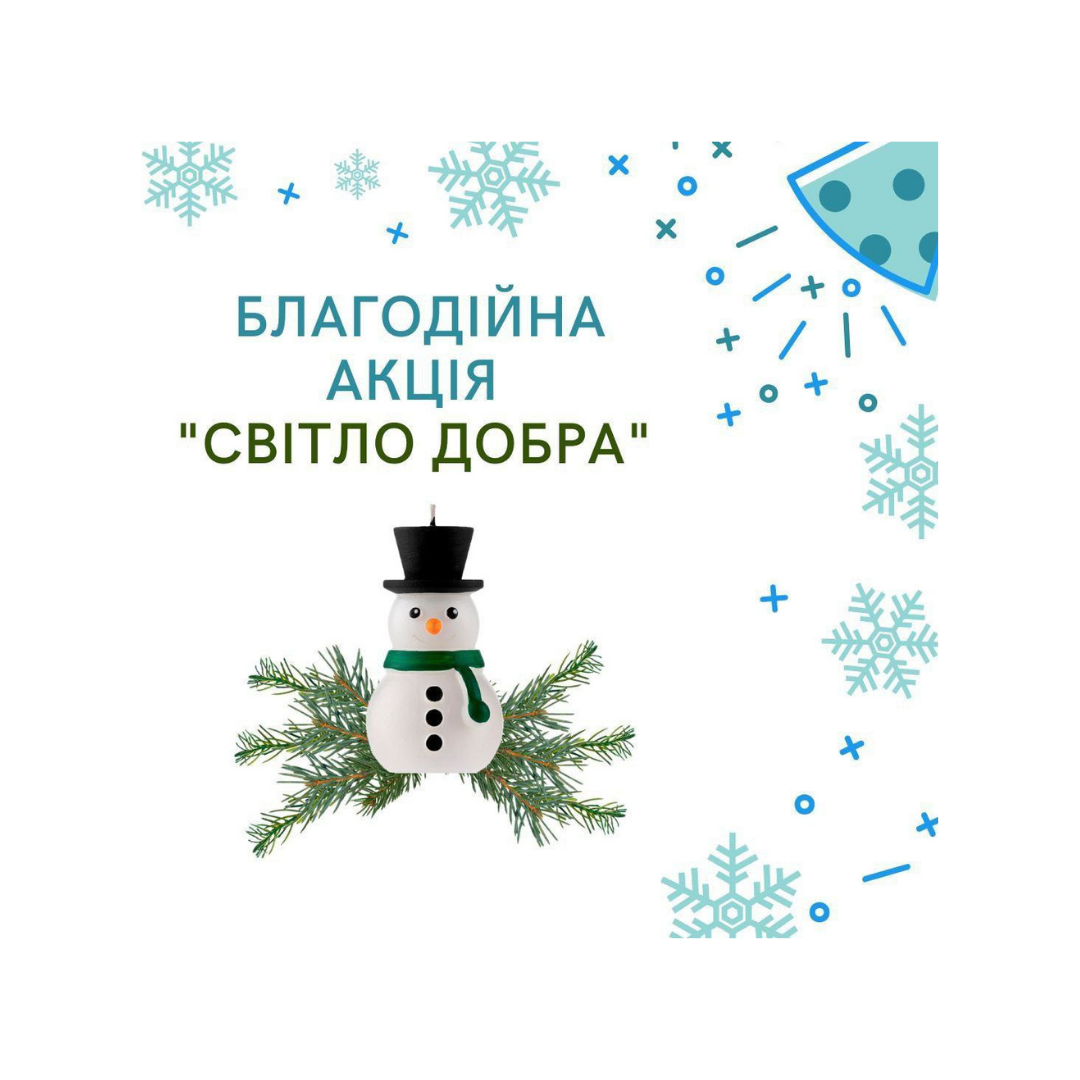 БЛАГОДІЙНА
АКЦІЯ
"СВІТЛО ДОБРА"